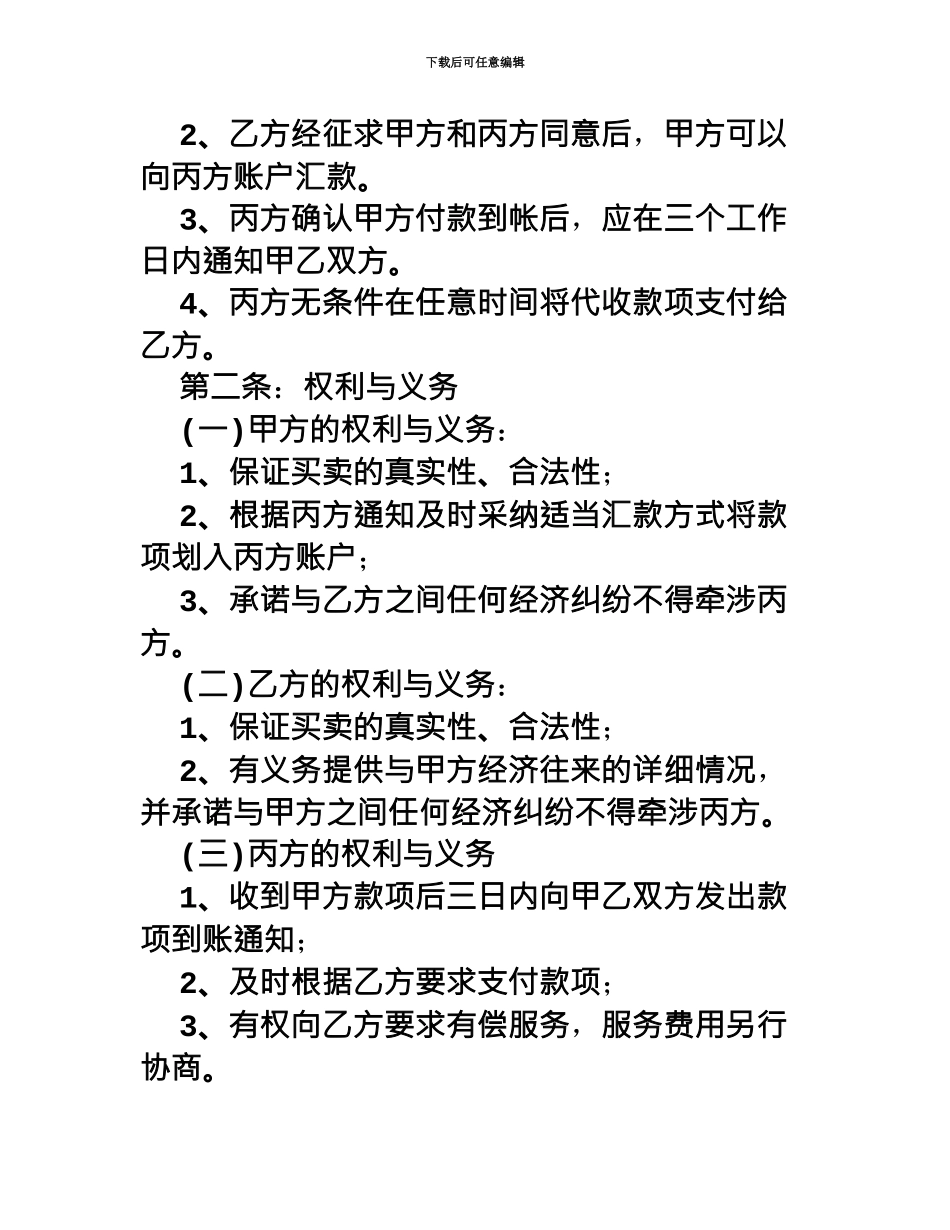 下载后可任意编辑

2、乙方经征求甲方和丙方同意后，甲方可以向丙方账户汇款。

3、丙方确认甲方付款到帐后，应在三个工作日内通知甲乙双方。

4、丙方无条件在任意时间将代收款项支付给乙方。

第二条：权利与义务

(一)甲方的权利与义务：

1、保证买卖的真实性、合法性；

2、根据丙方通知及时采纳适当汇款方式将款项划入丙方账户；

3、承诺与乙方之间任何经济纠纷不得牵涉丙方。

(二)乙方的权利与义务：

1、保证买卖的真实性、合法性；

2、有义务提供与甲方经济往来的详细情况，并承诺与甲方之间任何经济纠纷不得牵涉丙方。

(三)丙方的权利与义务

1、收到甲方款项后三日内向甲乙双方发出款项到账通知；

2、及时根据乙方要求支付款项；

3、有权向乙方要求有偿服务，服务费用另行协商。